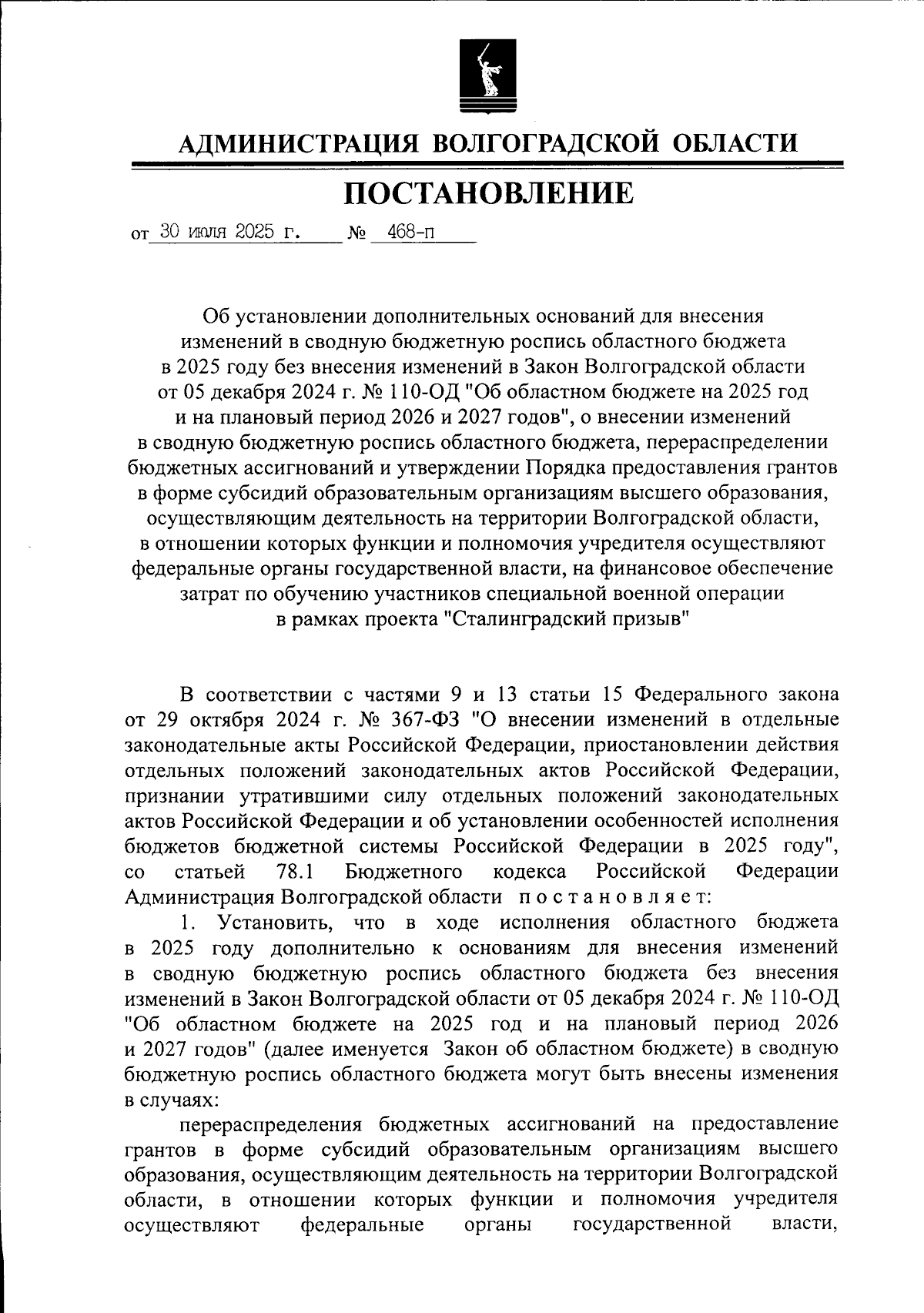 АДМИНИСТРАЦИЯ ВОЛГОГРАДСКОЙ ОБЛАСТИ

ПОСТАНОВЛЕНИЕ

от 30 июля 2025 г. № 468-п

Об установлении дополнительных оснований для внесения изменений в сводную бюджетную роспись областного бюджета в 2025 году без внесения изменений в Закон Волгоградской области от 05 декабря 2024 г. № 110-ОД "Об областном бюджете на 2025 год и на плановый период 2026 и 2027 годов", о внесении изменений в сводную бюджетную роспись областного бюджета, перераспределении бюджетных ассигнований и утверждении Порядка предоставления грантов в форме субсидий образовательным организациям высшего образования, осуществляющим деятельность на территории Волгоградской области, в отношении которых функции и полномочия учредителя осуществляют федеральные органы государственной власти, на финансовое обеспечение затрат по обучению участников специальной военной операции в рамках проекта "Сталинградский призыв"

В соответствии с частями 9 и 13 статьи 15 Федерального закона от 29 октября 2024 г. № 367-ФЗ "О внесении изменений в отдельные законодательные акты Российской Федерации, приостановлении действия отдельных положений законодательных актов Российской Федерации, признании утратившими силу отдельных положений законодательных актов Российской Федерации и об установлении особенностей исполнения бюджетов бюджетной системы Российской Федерации в 2025 году", со статьей 78.1 Бюджетного кодекса Российской Федерации Администрация Волгоградской области постановляет:

1. Установить, что в ходе исполнения областного бюджета в 2025 году дополнительно к основаниям для внесения изменений в сводную бюджетную роспись областного бюджета без внесения изменений в Закон Волгоградской области от 05 декабря 2024 г. № 110-ОД "Об областном бюджете на 2025 год и на плановый период 2026 и 2027 годов" (далее именуется Закон об областном бюджете) в сводную бюджетную роспись областного бюджета могут быть внесены изменения в случаях:

перераспределения бюджетных ассигнований на предоставление грантов в форме субсидий образовательным организациям высшего образования, осуществляющим деятельность на территории Волгоградской области, в отношении которых функции и полномочия учредителя осуществляют федеральные органы государственной власти,